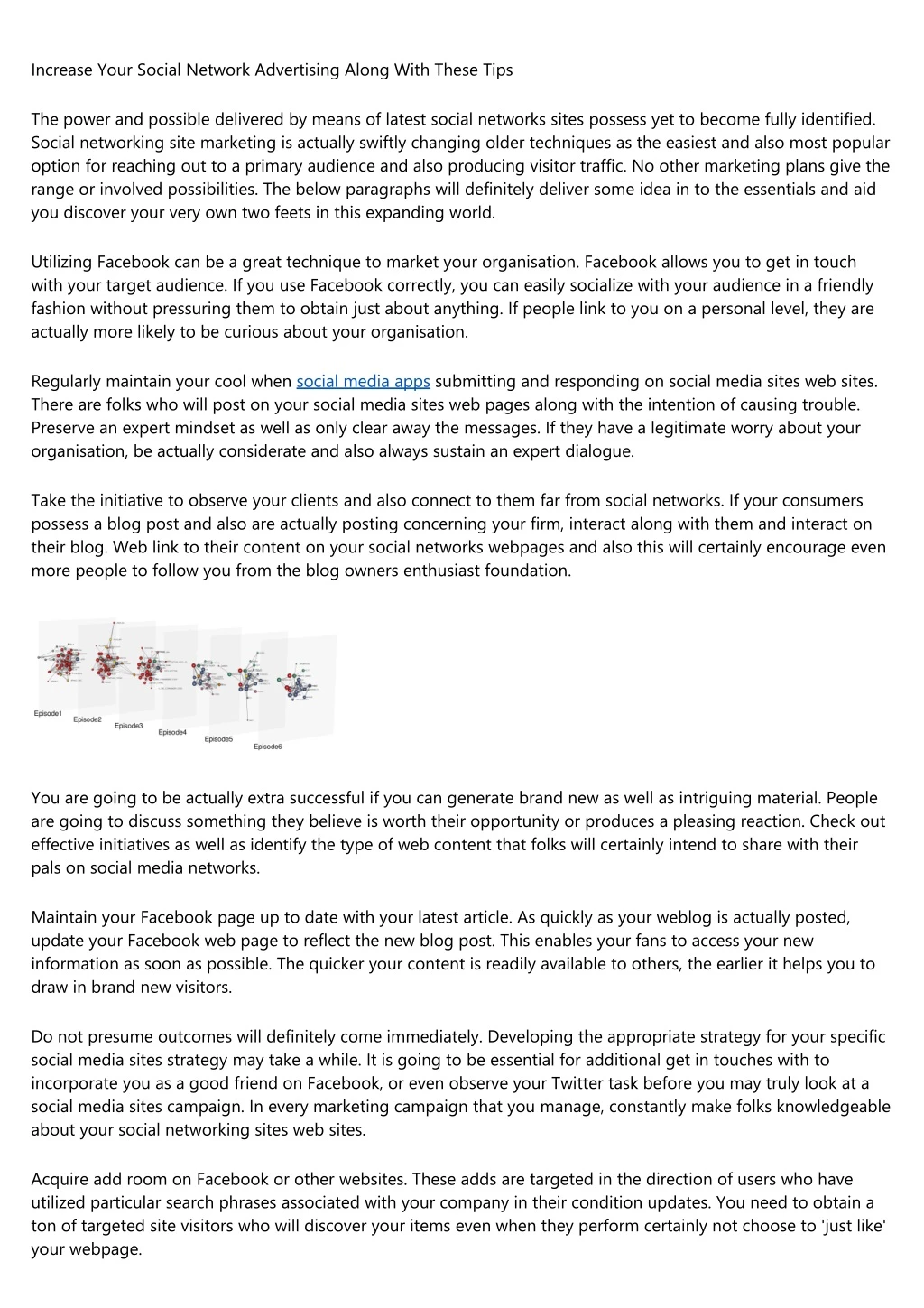 Increase Your Social Network Advertising Along With These Tips

The power and possible delivered by means of latest social networks sites possess yet to become fully identified. Social networking site marketing is actually swiftly changing older techniques as the easiest and also most popular option for reaching out to a primary audience and also producing visitor traffic. No other marketing plans give the range or involved possibilities. The below paragraphs will definitely deliver some idea in to the essentials and aid you discover your very own two feets in this expanding world.

Utilizing Facebook can be a great technique to market your organisation. Facebook allows you to get in touch with your target audience. If you use Facebook correctly, you can easily socialize with your audience in a friendly fashion without pressuring them to obtain just about anything. If people link to you on a personal level, they are actually more likely to be curious about your organisation.

Regularly maintain your cool when social media apps submitting and responding on social media sites web sites. There are folks who will post on your social media sites web pages along with the intention of causing trouble. Preserve an expert mindset as well as only clear away the messages. If they have a legitimate worry about your organisation, be actually considerate and also always sustain an expert dialogue.

Take the initiative to observe your clients and also connect to them far from social networks. If your consumers possess a blog post and also are actually posting concerning your firm, interact along with them and interact on their blog. Web link to their content on your social networks webpages and also this will certainly encourage even more people to follow you from the blog owners enthusiast foundation.

Episode1
Episode2
Episode3
Episode4
Episode5
Episode6

You are going to be actually extra successful if you can generate brand new as well as intriguing material. People are going to discuss something they believe is worth their opportunity or produces a pleasing reaction. Check out effective initiatives as well as identify the type of web content that folks will certainly intend to share with their pals on social media networks.

Maintain your Facebook page up to date with your latest article. As quickly as your weblog is actually posted, update your Facebook web page to reflect the new blog post. This enables your fans to access your new information as soon as possible. The quicker your content is readily available to others, the earlier it helps you to draw in brand new visitors.

Do not presume outcomes will definitely come immediately. Developing the appropriate strategy for your specific social media sites strategy may take a while. It is going to be essential for additional get in touches with to incorporate you as a good friend on Facebook, or even observe your Twitter task before you may truly look at a social media sites campaign. In every marketing campaign that you manage, constantly make folks knowledgeable about your social networking sites web sites.

Acquire add room on Facebook or other websites. These adds are targeted in the direction of users who have utilized particular search phrases associated with your company in their condition updates. You need to obtain a ton of targeted site visitors who will discover your items even when they perform certainly not choose to 'just like' your webpage.